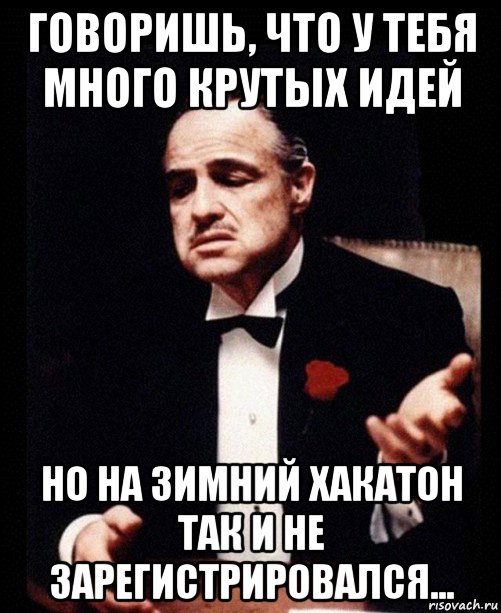 ГОВОРИШЬ, ЧТО У ТЕБЯ МНОГО КРУТЫХ ИДЕЙ

НО НА ЗИМНИЙ ХАКАТОН ТАК И НЕ ЗАРЕГИСТРИРОВАЛСЯ...

risovach.ru